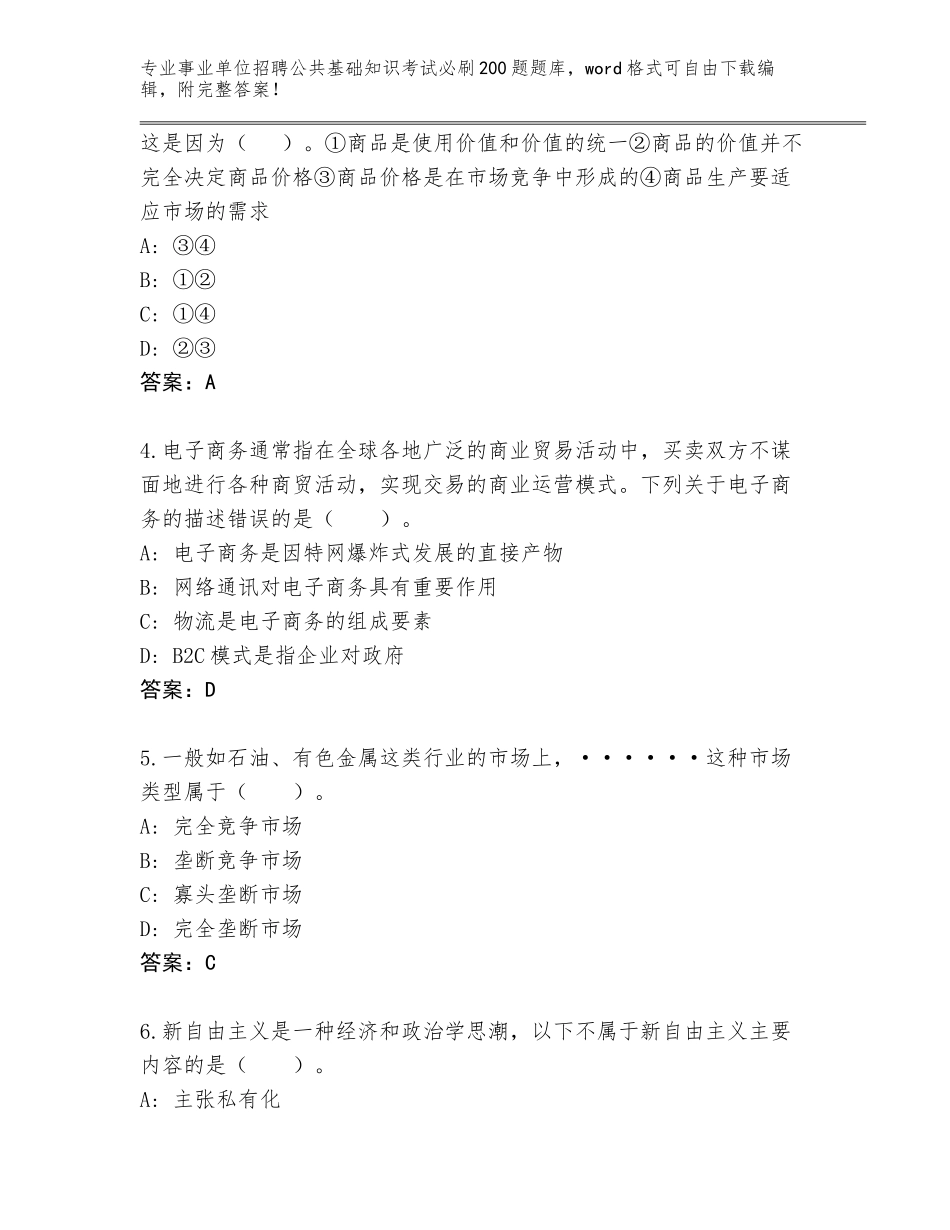 专业事业单位招聘公共基础知识考试必刷200题题库，word格式可自由下载编辑，附完整答案！

这是因为（　　）。①商品是使用价值和价值的统一②商品的价值并不完全决定商品价格③商品价格是在市场竞争中形成的④商品生产要适应市场的需求
A：③④
B：①②
C：①④
D：②③
答案：A

4.电子商务通常指在全球各地广泛的商业贸易活动中，买卖双方不谋面地进行各种商贸活动，实现交易的商业运营模式。下列关于电子商务的描述错误的是（　　）。
A：电子商务是因特网爆炸式发展的直接产物
B：网络通讯对电子商务具有重要作用
C：物流是电子商务的组成要素
D：B2C模式是指企业对政府
答案：D

5.一般如石油、有色金属这类行业的市场上，······这种市场类型属于（　　）。
A：完全竞争市场
B：垄断竞争市场
C：寡头垄断市场
D：完全垄断市场
答案：C

6.新自由主义是一种经济和政治学思潮，以下不属于新自由主义主要内容的是（　　）。
A：主张私有化